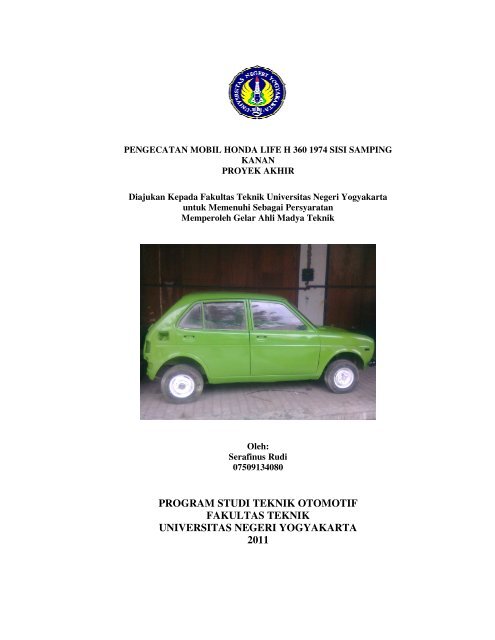 UNIVERSITAS NEGERI YOGYAKARTA

PENGECATAN MOBIL HONDA LIFE H 360 1974 SISI SAMPING KANAN
PROYEK AKHIR

Diajukan Kepada Fakultas Teknik Universitas Negeri Yogyakarta untuk Memenuhi Sebagai Persyaratan Memperoleh Gelar Ahli Madya Teknik

Oleh:
Serafinus Rudi
07509134080

PROGRAM STUDI TEKNIK OTOMOTIF
FAKULTAS TEKNIK
UNIVERSITAS NEGERI YOGYAKARTA
2011